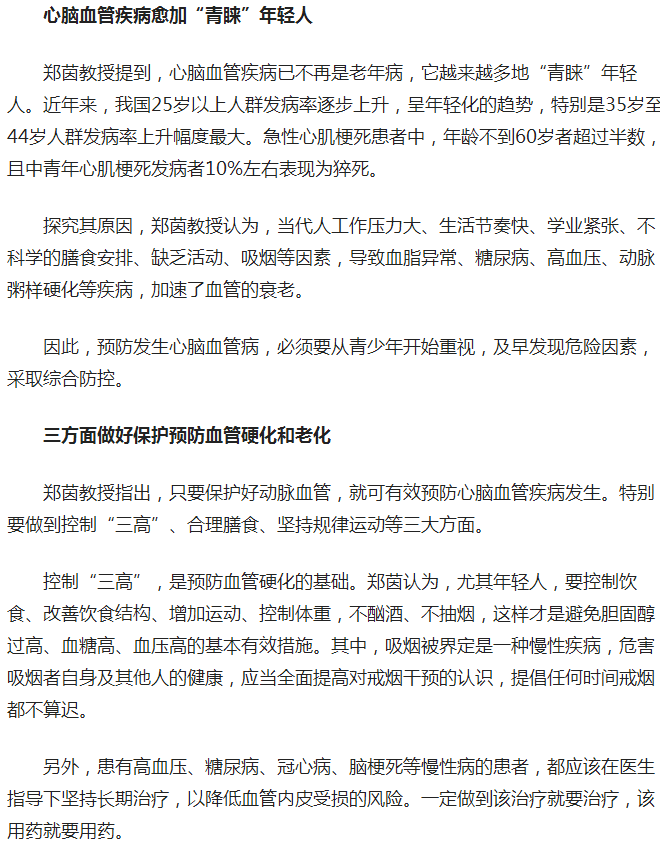 心脑血管疾病愈加“青睐”年轻人

郑茵教授提到，心脑血管疾病已不再是老年病，它越来越多地“青睐”年轻人。近年来，我国25岁以上人群发病率逐步上升，呈年轻化的趋势，特别是35岁至44岁人群发病率上升幅度最大。急性心肌梗死患者中，年龄不到60岁者超过半数，且中青年心肌梗死发病者10%左右表现为猝死。

探究其原因，郑茵教授认为，当代人工作压力大、生活节奏快、学业紧张、不科学的膳食安排、缺乏活动、吸烟等因素，导致血脂异常、糖尿病、高血压、动脉粥样硬化等疾病，加速了血管的衰老。

因此，预防发生心脑血管病，必须要从青少年开始重视，及早发现危险因素，采取综合防控。

三方面做好保护预防血管硬化和老化

郑茵教授指出，只要保护好动脉血管，就可有效预防心脑血管疾病发生。特别要做到控制“三高”、合理膳食、坚持规律运动等三大方面。

控制“三高”，是预防血管硬化的基础。郑茵认为，尤其年轻人，要控制饮食、改善饮食结构、增加运动、控制体重，不酗酒、不抽烟，这样才是避免胆固醇过高、血糖高、血压高的基本有效措施。其中，吸烟被界定是一种慢性疾病，危害吸烟者自身及其他人的健康，应当全面提高对戒烟干预的认识，提倡任何时间戒烟都不算迟。

另外，患有高血压、糖尿病、冠心病、脑梗死等慢性病的患者，都应该在医生指导下坚持长期治疗，以降低血管内皮受损的风险。一定做到该治疗就要治疗，该用药就要用药。